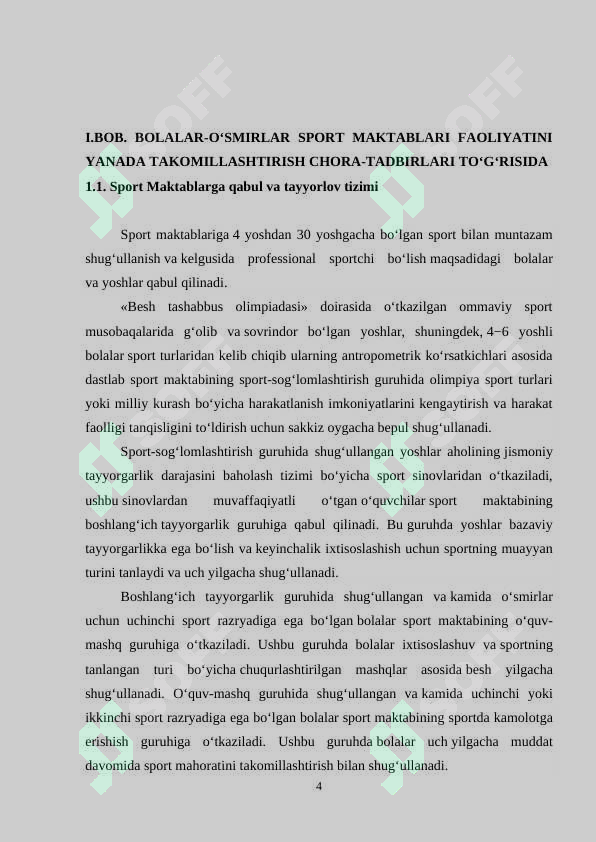 I.BOB. BOLALAR-O‘SMIRLAR SPORT MAKTABLARI FAOLIYATINI YANADA TAKOMILLASHTIRISH CHORA-TADBIRLARI TO‘G‘RISIDA

1.1. Sport Maktablarga qabul va tayyorlov tizimi

Sport maktablariga 4 yoshdan 30 yoshgacha bo‘lgan sport bilan muntazam shug‘ullanish va kelgusida professional sportchi bo‘lish maqsadidagi bolalar va yoshlar qabul qilinadi.

«Besh tashabbus olimpiadasi» doirasida o‘tkazilgan ommaviy sport musobaqalarida g‘olib va sovrindor bo‘lgan yoshlar, shuningdek, 4−6 yoshli bolalar sport turlaridan kelib chiqib ularning antropometrik ko‘rsatkichlari asosida dastlab sport maktabining sport-sog‘lomlashtirish guruhida olimpiya sport turlari yoki milliy kurash bo‘yicha harakatlanish imkoniyatlarini kengaytirish va harakat faolligi tanqisligini to‘ldirish uchun sakkiz oygacha bepul shug‘ullanadi.

Sport-sog‘lomlashtirish guruhida shug‘ullangan yoshlar aholining jismoniy tayyorgarlik darajasini baholash tizimi bo‘yicha sport sinovlaridan o‘tkaziladi, ushbu sinovlardan muvaffaqiyatli o‘tgan o‘quvchilar sport maktabining boshlang‘ich tayyorgarlik guruhiga qabul qilinadi. Bu guruhda yoshlar bazaviy tayyorgarlikka ega bo‘lish va keyinchalik ixtisoslashish uchun sportning muayyan turini tanlaydi va uch yilgacha shug‘ullanadi.

Boshlang‘ich tayyorgarlik guruhida shug‘ullangan va kamida o‘smirlar uchun uchinchi sport razryadiga ega bo‘lgan bolalar sport maktabining o‘quv-mashq guruhiga o‘tkaziladi. Ushbu guruhda bolalar ixtisoslashuv va sportning tanlangan turi bo‘yicha chuqurlashtirilgan mashqlar asosida besh yilgacha shug‘ullanadi. O‘quv-mashq guruhida shug‘ullangan va kamida uchinchi yoki ikkinchi sport razryadiga ega bo‘lgan bolalar sport maktabining sportda kamolotga erishish guruhiga o‘tkaziladi. Ushbu guruhda bolalar uch yilgacha muddat davomida sport mahoratini takomillashtirish bilan shug‘ullanadi.

4